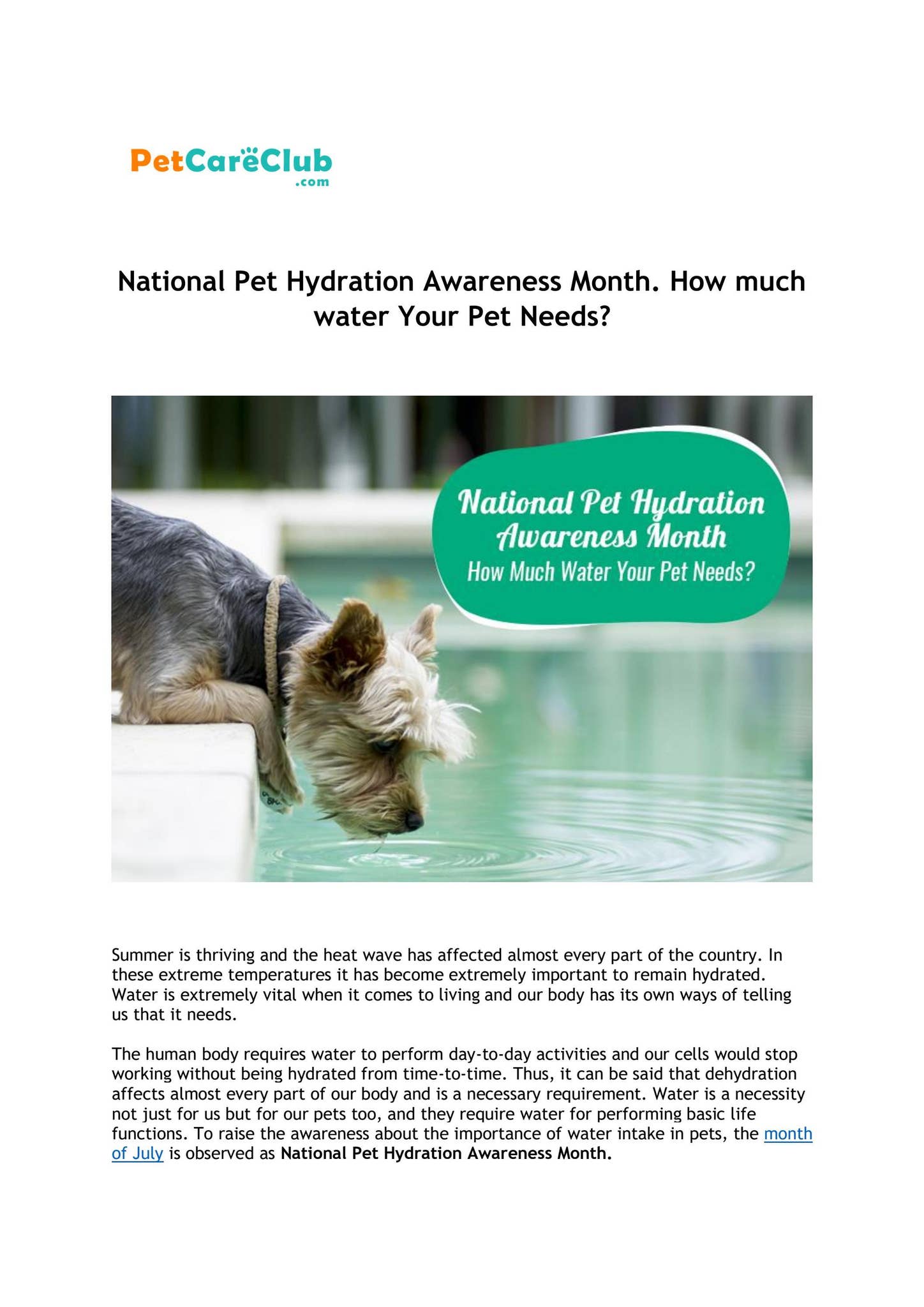 PetCareClub
.com

National Pet Hydration Awareness Month. How much water Your Pet Needs?

National Pet Hydration Awareness Month
How Much Water Your Pet Needs?

Summer is thriving and the heat wave has affected almost every part of the country. In these extreme temperatures it has become extremely important to remain hydrated. Water is extremely vital when it comes to living and our body has its own ways of telling us that it needs.

The human body requires water to perform day-to-day activities and our cells would stop working without being hydrated from time-to-time. Thus, it can be said that dehydration affects almost every part of our body and is a necessary requirement. Water is a necessity not just for us but for our pets too, and they require water for performing basic life functions. To raise the awareness about the importance of water intake in pets, the month of July is observed as National Pet Hydration Awareness Month.